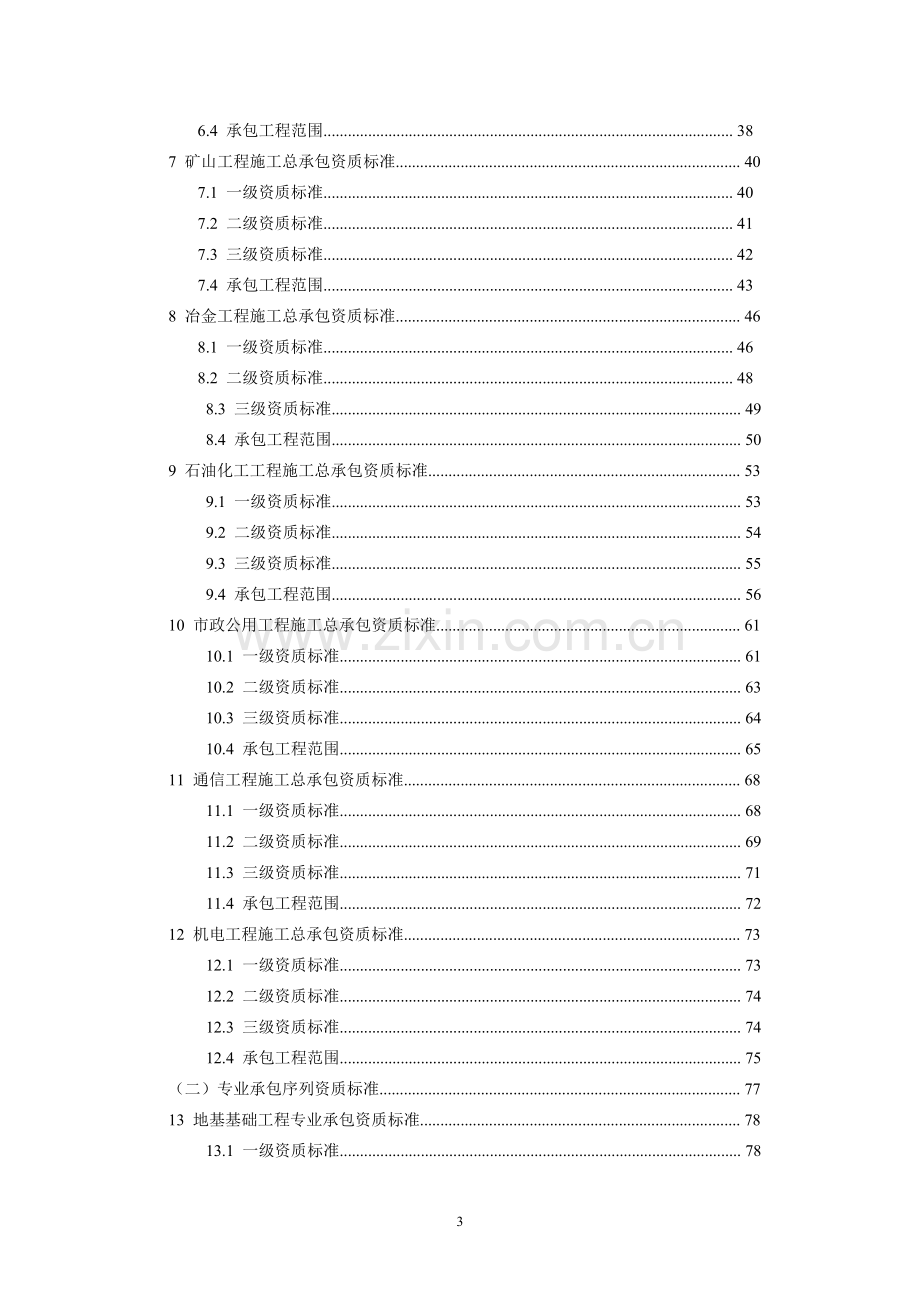 6.4 承包工程范围 38
7 矿山工程施工总承包资质标准 40
7.1 一级资质标准 40
7.2 二级资质标准 41
7.3 三级资质标准 42
7.4 承包工程范围 43
8 冶金工程施工总承包资质标准 46
8.1 一级资质标准 46
8.2 二级资质标准 48
8.3 三级资质标准 49
8.4 承包工程范围 50
9 石油化工工程施工总承包资质标准 53
9.1 一级资质标准 53
9.2 二级资质标准 54
9.3 三级资质标准 55
9.4 承包工程范围 56
10 市政公用工程施工总承包资质标准 61
10.1 一级资质标准 61
10.2 二级资质标准 63
10.3 三级资质标准 64
10.4 承包工程范围 65
11 通信工程施工总承包资质标准 68
11.1 一级资质标准 68
11.2 二级资质标准 69
11.3 三级资质标准 71
11.4 承包工程范围 72
12 机电工程施工总承包资质标准 73
12.1 一级资质标准 73
12.2 二级资质标准 74
12.3 三级资质标准 74
12.4 承包工程范围 75
（二）专业承包序列资质标准 77
13 地基基础工程专业承包资质标准 78
13.1 一级资质标准 78

3

www.zixin.com.cn